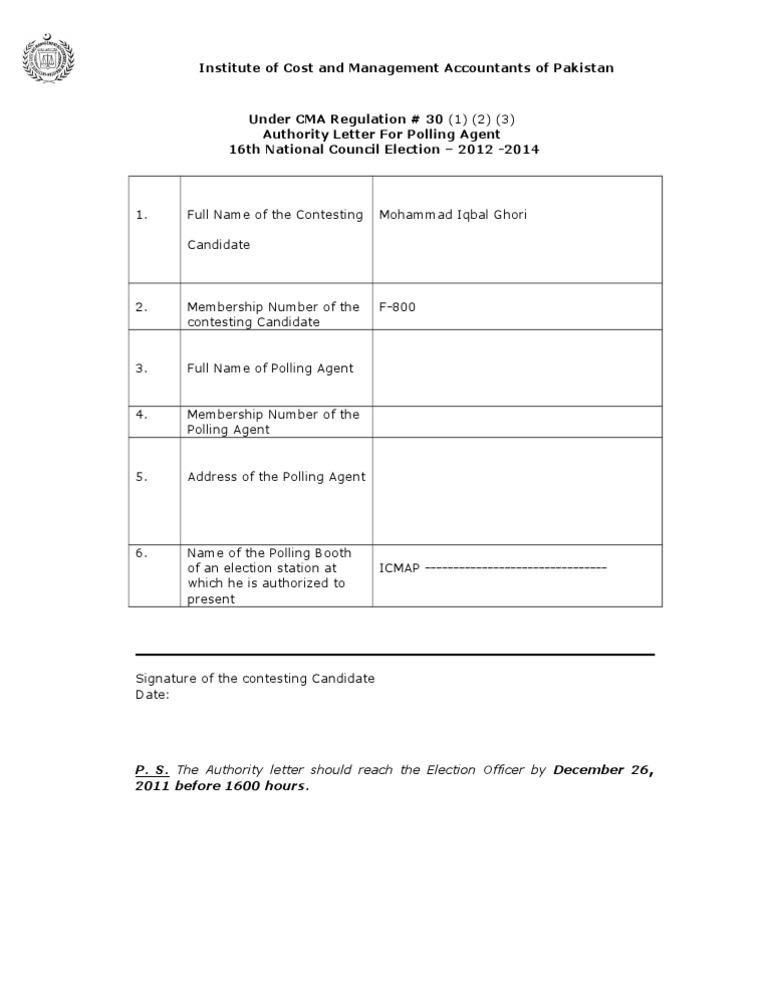 Institute of Cost and Management Accountants of Pakistan

Under CMA Regulation # 30 (1) (2) (3)
Authority Letter For Polling Agent
16th National Council Election – 2012 -2014

| | | |
|---|---|---|
| 1. | Full Name of the Contesting Candidate | Mohammad Iqbal Ghori |
| 2. | Membership Number of the contesting Candidate | F-800 |
| 3. | Full Name of Polling Agent | |
| 4. | Membership Number of the Polling Agent | |
| 5. | Address of the Polling Agent | |
| 6. | Name of the Polling Booth of an election station at which he is authorized to present | ICMAP -------------------------------- |

Signature of the contesting Candidate
Date:

P. S. The Authority letter should reach the Election Officer by December 26, 2011 before 1600 hours.